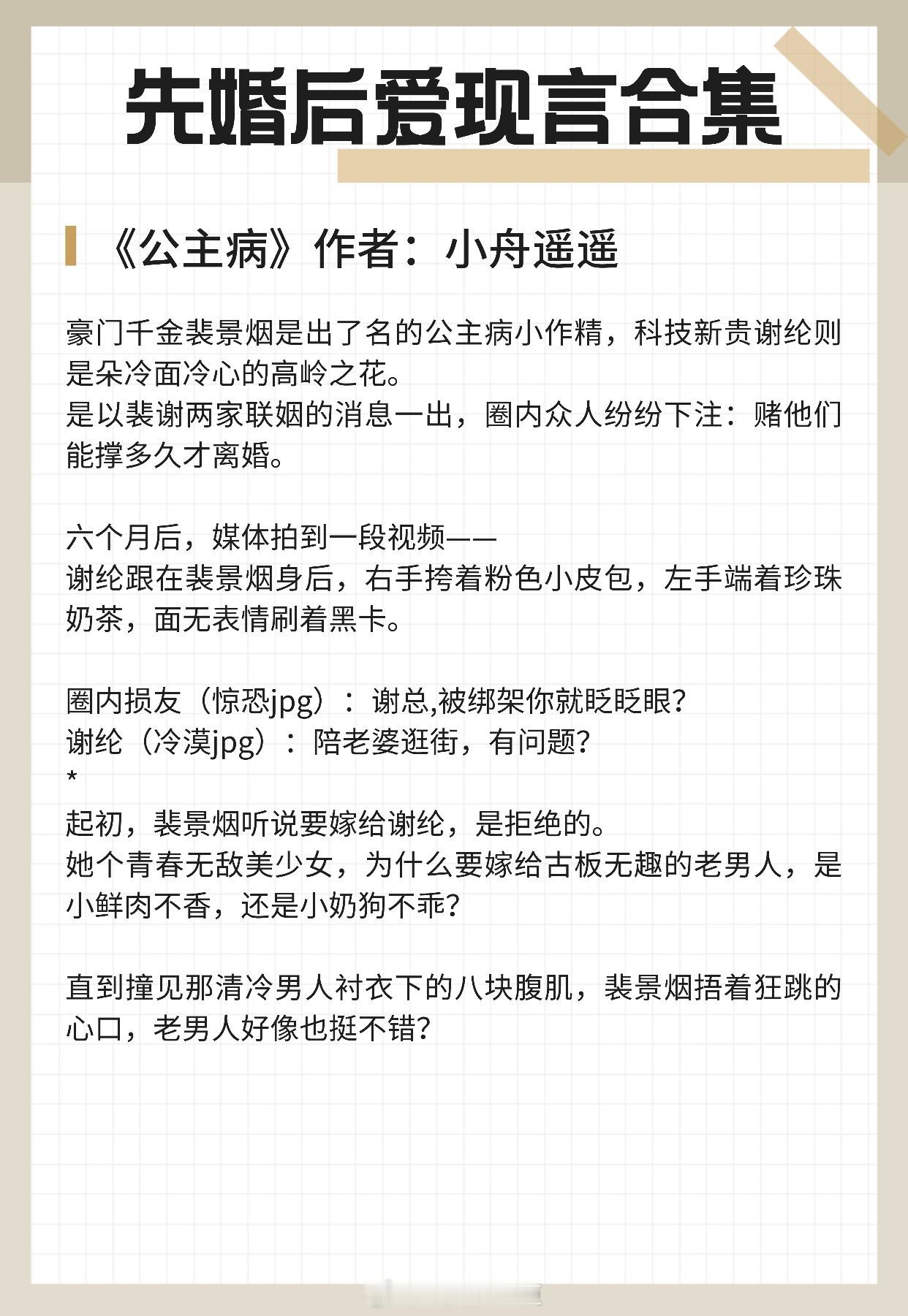 先婚后爱现言合集

《公主病》作者：小舟遥遥

豪门千金裴景烟是出了名的公主病小作精，科技新贵谢纶则是朵冷面冷心的高岭之花。
是以裴谢两家联姻的消息一出，圈内众人纷纷下注：赌他们能撑多久才离婚。

六个月后，媒体拍到一段视频——
谢纶跟在裴景烟身后，右手挎着粉色小皮包，左手端着珍珠奶茶，面无表情刷着黑卡。

圈内损友（惊恐jpg）：谢总,被绑架你就眨眨眼？
谢纶（冷漠jpg）：陪老婆逛街，有问题？
*
起初，裴景烟听说要嫁给谢纶，是拒绝的。
她个青春无敌美少女，为什么要嫁给古板无趣的老男人，是小鲜肉不香，还是小奶狗不乖？

直到撞见那清冷男人衬衣下的八块腹肌，裴景烟捂着狂跳的心口，老男人好像也挺不错？